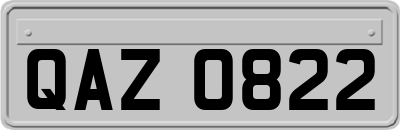 QAZ 0822